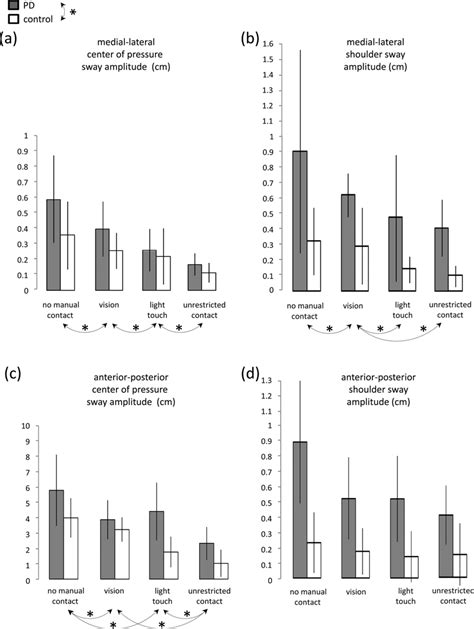 PD
control
*

(a)
medial-lateral center of pressure sway amplitude (cm)

1
0.9
0.8
0.7
0.6
0.5
0.4
0.3
0.2
0.1
0

no manual contact
vision
light touch
unrestricted contact

* * *

(b)
medial-lateral shoulder sway amplitude (cm)

1.6
1.5
1.4
1.3
1.2
1.1
1
0.9
0.8
0.7
0.6
0.5
0.4
0.3
0.2
0.1
0

no manual contact
vision
light touch
unrestricted contact

* * *

(c)
anterior-posterior center of pressure sway amplitude (cm)

10
9
8
7
6
5
4
3
2
1
0

no manual contact
vision
light touch
unrestricted contact

* * * *

(d)
anterior-posterior shoulder sway amplitude (cm)

1.3
1.2
1.1
1
0.9
0.8
0.7
0.6
0.5
0.4
0.3
0.2
0.1
0

no manual contact
vision
light touch
unrestrictec contact